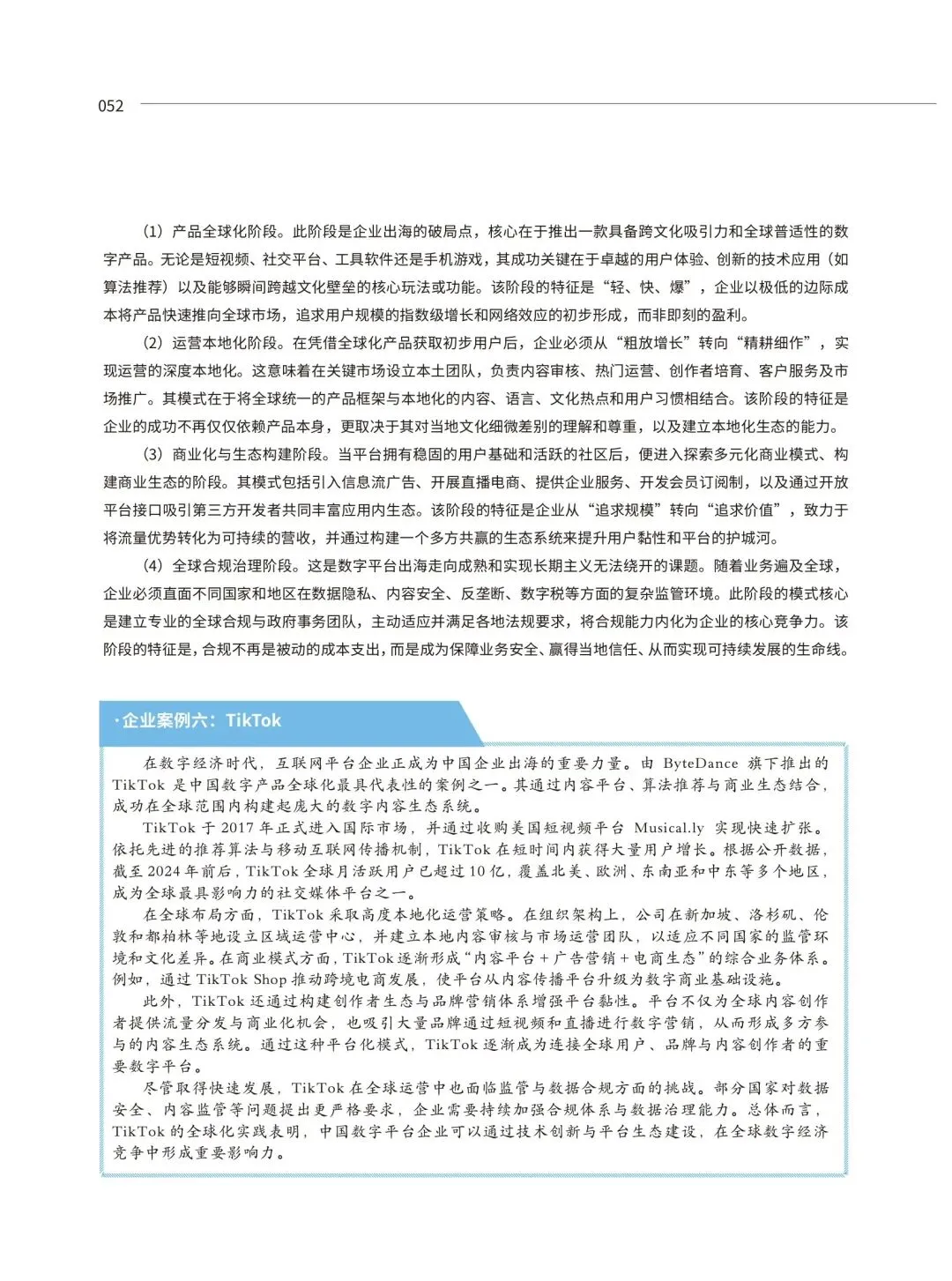 052

（1）产品全球化阶段。此阶段是企业出海的破局点，核心在于推出一款具备跨文化吸引力和全球普适性的数字产品。无论是短视频、社交平台、工具软件还是手机游戏，其成功关键在于卓越的用户体验、创新的技术应用（如算法推荐）以及能够瞬间跨越文化壁垒的核心玩法或功能。该阶段的特征是“轻、快、爆”，企业以极低的边际成本将产品快速推向全球市场，追求用户规模的指数级增长和网络效应的初步形成，而非即刻的盈利。

（2）运营本地化阶段。在凭借全球化产品获取初步用户后，企业必须从“粗放增长”转向“精耕细作”，实现运营的深度本地化。这意味着在关键市场设立本土团队，负责内容审核、热门运营、创作者培育、客户服务及市场推广。其模式在于将全球统一的产品框架与本地化的内容、语言、文化热点和用户习惯相结合。该阶段的特征是企业的成功不再仅仅依赖产品本身，更取决于其对当地文化细微差别的理解和尊重，以及建立本地化生态的能力。

（3）商业化与生态构建阶段。当平台拥有稳固的用户基础和活跃的社区后，便进入探索多元化商业模式、构建商业生态的阶段。其模式包括引入信息流广告、开展直播电商、提供企业服务、开发会员订阅制，以及通过开放平台接口吸引第三方开发者共同丰富应用内生态。该阶段的特征是企业从“追求规模”转向“追求价值”，致力于将流量优势转化为可持续的营收，并通过构建一个多方共赢的生态系统来提升用户黏性和平台的护城河。

（4）全球合规治理阶段。这是数字平台出海走向成熟和实现长期主义无法绕开的课题。随着业务遍及全球，企业必须直面不同国家和地区在数据隐私、内容安全、反垄断、数字税等方面的复杂监管环境。此阶段的模式核心是建立专业的全球合规与政府事务团队，主动适应并满足各地法规要求，将合规能力内化为企业的核心竞争力。该阶段的特征是，合规不再是被动的成本支出，而是成为保障业务安全、赢得当地信任、从而实现可持续发展的生命线。

·企业案例六：TikTok

在数字经济时代，互联网平台企业正成为中国企业出海的重要力量。由ByteDance旗下推出的TikTok是中国数字产品全球化最具代表性的案例之一。其通过内容平台、算法推荐与商业生态结合，成功在全球范围内构建起庞大的数字内容生态系统。

TikTok于2017年正式进入国际市场，并通过收购美国短视频平台Musical.ly实现快速扩张。依托先进的推荐算法与移动互联网传播机制，TikTok在短时间内获得大量用户增长。根据公开数据，截至2024年前后，TikTok全球月活跃用户已超过10亿，覆盖北美、欧洲、东南亚和中东等多个地区，成为全球最具影响力的社交媒体平台之一。

在全球布局方面，TikTok采取高度本地化运营策略。在组织架构上，公司在新加坡、洛杉矶、伦敦和都柏林等地设立区域运营中心，并建立本地内容审核与市场运营团队，以适应不同国家的监管环境和文化差异。在商业模式方面，TikTok逐渐形成“内容平台+广告营销+电商生态”的综合业务体系。例如，通过TikTok Shop推动跨境电商发展，使平台从内容传播平台升级为数字商业基础设施。

此外，TikTok还通过构建创作者生态与品牌营销体系增强平台黏性。平台不仅为全球内容创作者提供流量分发与商业化机会，也吸引大量品牌通过短视频和直播进行数字营销，从而形成多方参与的内容生态系统。通过这种平台化模式，TikTok逐渐成为连接全球用户、品牌与内容创作者的重要数字平台。

尽管取得快速发展，TikTok在全球运营中也面临监管与数据合规方面的挑战。部分国家对数据安全、内容监管等问题提出更严格要求，企业需要持续加强合规体系与数据治理能力。总体而言，TikTok的全球化实践表明，中国数字平台企业可以通过技术创新与平台生态建设，在全球数字经济竞争中形成重要影响力。